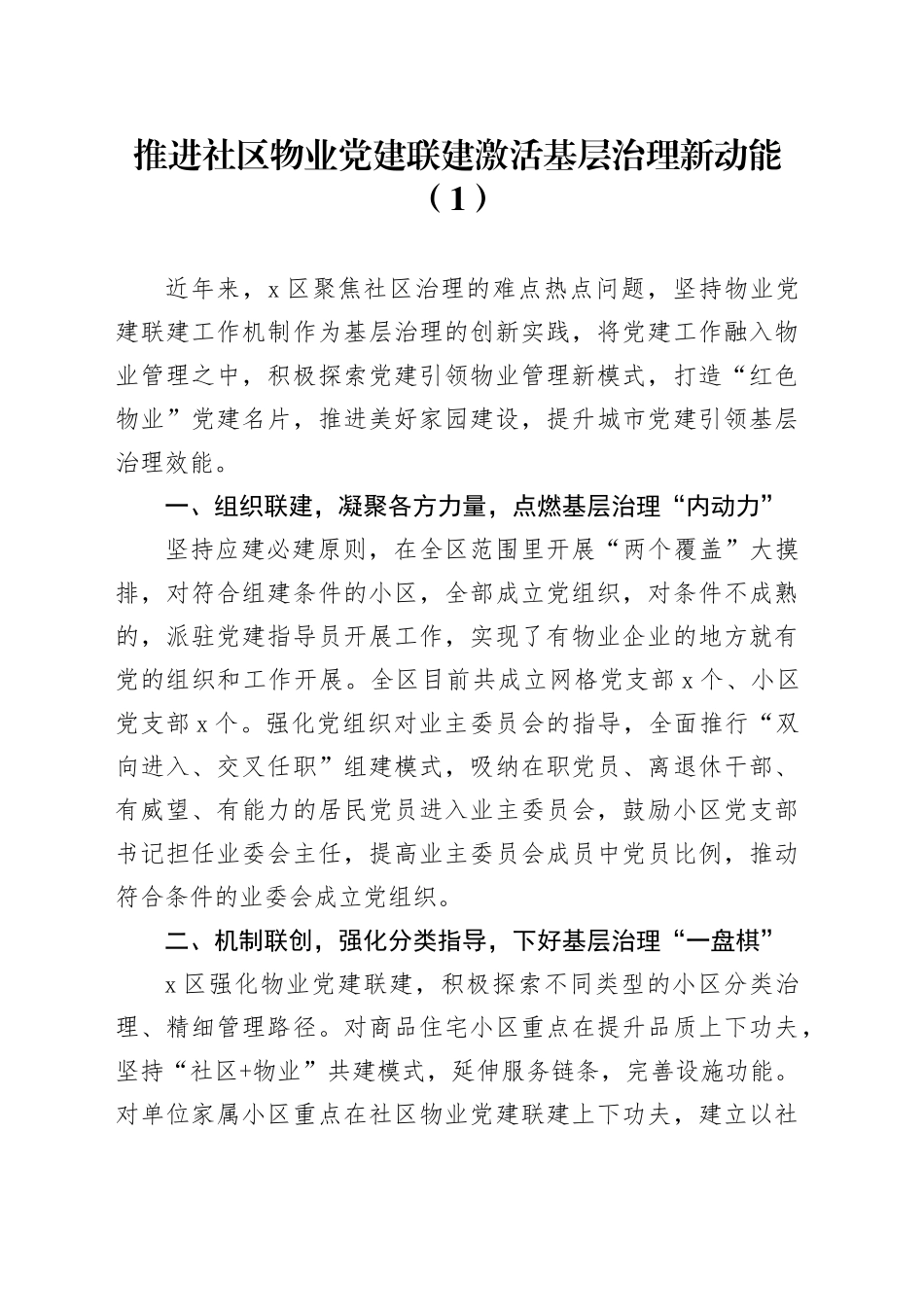 推进社区物业党建联建激活基层治理新动能（1）

近年来，x区聚焦社区治理的难点热点问题，坚持物业党建联建工作机制作为基层治理的创新实践，将党建工作融入物业管理之中，积极探索党建引领物业管理新模式，打造“红色物业”党建名片，推进美好家园建设，提升城市党建引领基层治理效能。

一、组织联建，凝聚各方力量，点燃基层治理“内动力”

坚持应建必建原则，在全区范围里开展“两个覆盖”大摸排，对符合组建条件的小区，全部成立党组织，对条件不成熟的，派驻党建指导员开展工作，实现了有物业企业的地方就有党的组织和工作开展。全区目前共成立网格党支部x个、小区党支部x个。强化党组织对业主委员会的指导，全面推行“双向进入、交叉任职”组建模式，吸纳在职党员、离退休干部、有威望、有能力的居民党员进入业主委员会，鼓励小区党支部书记担任业委会主任，提高业主委员会成员中党员比例，推动符合条件的业委会成立党组织。

二、机制联创，强化分类指导，下好基层治理“一盘棋”

x区强化物业党建联建，积极探索不同类型的小区分类治理、精细管理路径。对商品住宅小区重点在提升品质上下功夫，坚持“社区+物业”共建模式，延伸服务链条，完善设施功能。对单位家属小区重点在社区物业党建联建上下功夫，建立以社